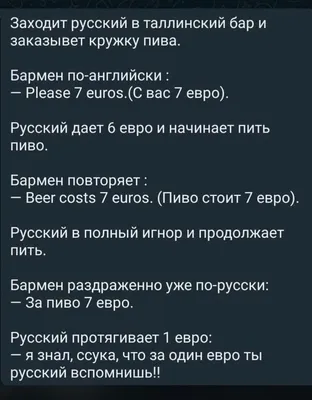 Заходит русский в таллинский бар и заказывет кружку пива.

Бармен по-английски :
— Please 7 euros.(С вас 7 евро).

Русский дает 6 евро и начинает пить пиво.

Бармен повторяет :
— Beer costs 7 euros. (Пиво стоит 7 евро).

Русский в полный игнор и продолжает пить.

Бармен раздраженно уже по-русски:
— За пиво 7 евро.

Русский протягивает 1 евро:
— я знал, ссука, что за один евро ты русский вспомнишь!!